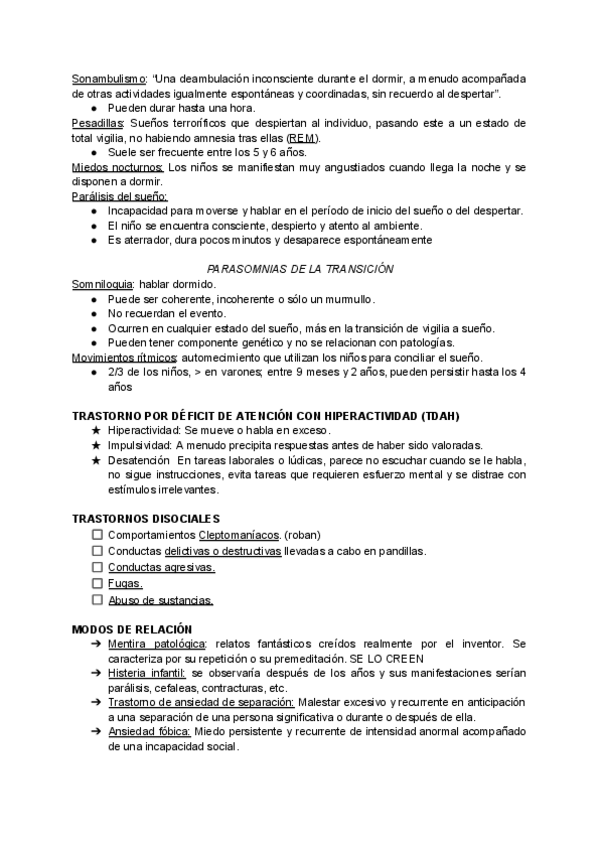 Sonambulismo: "Una deambulación inconsciente durante el dormir, a menudo acompañada de otras actividades igualmente espontáneas y coordinadas, sin recuerdo al despertar".
● Pueden durar hasta una hora.
Pesadillas: Sueños terroríficos que despiertan al individuo, pasando este a un estado de total vigilia, no habiendo amnesia tras ellas (REM).
● Suele ser frecuente entre los 5 y 6 años.
Miedos nocturnos: Los niños se manifiestan muy angustiados cuando llega la noche y se disponen a dormir.
Parálisis del sueño:
● Incapacidad para moverse y hablar en el período de inicio del sueño o del despertar.
● El niño se encuentra consciente, despierto y atento al ambiente.
● Es aterrador, dura pocos minutos y desaparece espontáneamente

PARASOMNIAS DE LA TRANSICIÓN
Somniloquia: hablar dormido.
● Puede ser coherente, incoherente o sólo un murmullo.
● No recuerdan el evento.
● Ocurren en cualquier estado del sueño, más en la transición de vigilia a sueño.
● Pueden tener componente genético y no se relacionan con patologías.
Movimientos rítmicos: automecimiento que utilizan los niños para conciliar el sueño.
● 2/3 de los niños, > en varones; entre 9 meses y 2 años, pueden persistir hasta los 4 años

TRASTORNO POR DÉFICIT DE ATENCIÓN CON HIPERACTIVIDAD (TDAH)
★ Hiperactividad: Se mueve o habla en exceso.
★ Impulsividad: A menudo precipita respuestas antes de haber sido valoradas.
★ Desatención En tareas laborales o lúdicas, parece no escuchar cuando se le habla, no sigue instrucciones, evita tareas que requieren esfuerzo mental y se distrae con estímulos irrelevantes.

TRASTORNOS DISOCIALES
☐ Comportamientos Cleptomaníacos. (roban)
☐ Conductas delictivas o destructivas llevadas a cabo en pandillas.
☐ Conductas agresivas.
☐ Fugas.
☐ Abuso de sustancias.

MODOS DE RELACIÓN
➔ Mentira patológica: relatos fantásticos creídos realmente por el inventor. Se caracteriza por su repetición o su premeditación. SE LO CREEN
➔ Histeria infantil: se observaría después de los años y sus manifestaciones serían parálisis, cefaleas, contracturas, etc.
➔ Trastorno de ansiedad de separación: Malestar excesivo y recurrente en anticipación a una separación de una persona significativa o durante o después de ella.
➔ Ansiedad fóbica: Miedo persistente y recurrente de intensidad anormal acompañado de una incapacidad social.